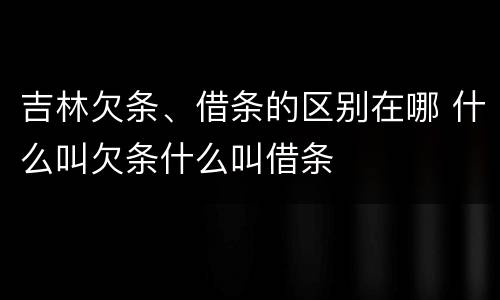 吉林欠条、借条的区别在哪 什么叫欠条什么叫借条